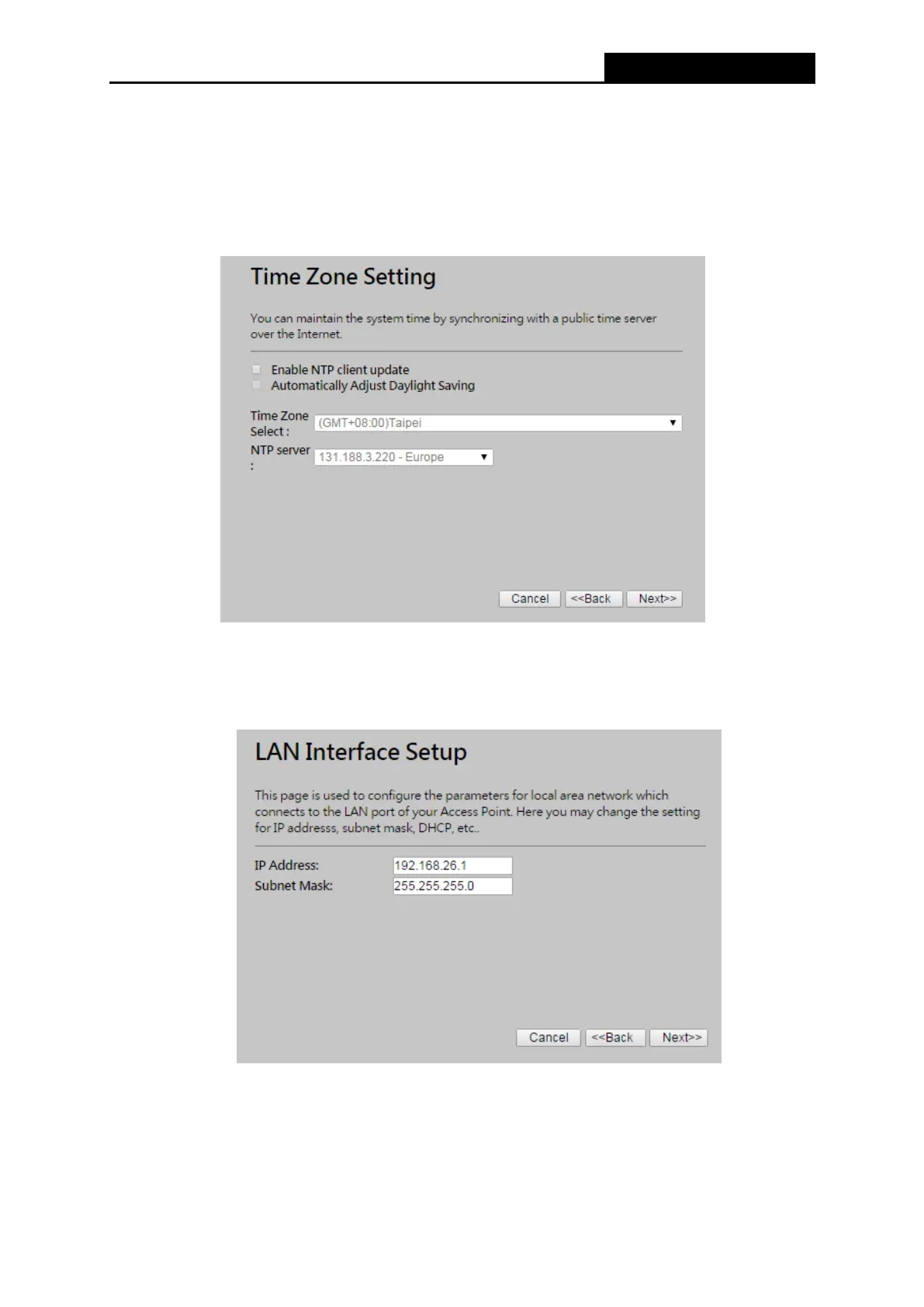 Time Zone Setting

You can maintain the system time by synchronizing with a public time server over the Internet.

Enable NTP client update
Automatically Adjust Daylight Saving

Time Zone Select : (GMT+08:00)Taipei

NTP server : 131.188.3.220 - Europe

Cancel <<Back Next>>

LAN Interface Setup

This page is used to configure the parameters for local area network which connects to the LAN port of your Access Point. Here you may change the setting for IP addresss, subnet mask, DHCP, etc..

IP Address: 192.168.26.1
Subnet Mask: 255.255.255.0

Cancel <<Back Next>>